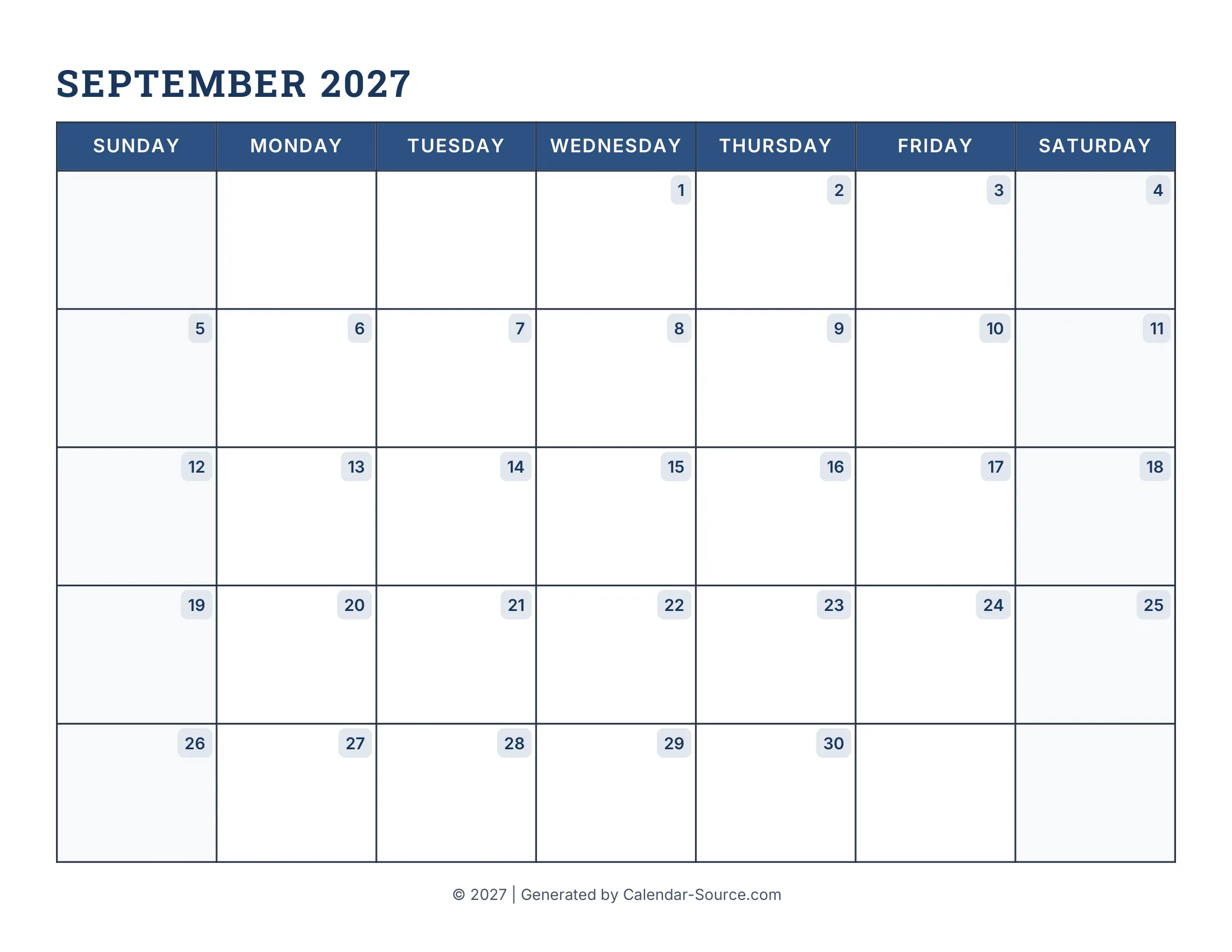 SEPTEMBER 2027

| SUNDAY | MONDAY | TUESDAY | WEDNESDAY | THURSDAY | FRIDAY | SATURDAY |
|---|---|---|---|---|---|---|
| | | | 1 | 2 | 3 | 4 |
| 5 | 6 | 7 | 8 | 9 | 10 | 11 |
| 12 | 13 | 14 | 15 | 16 | 17 | 18 |
| 19 | 20 | 21 | 22 | 23 | 24 | 25 |
| 26 | 27 | 28 | 29 | 30 | | |

© 2027 | Generated by Calendar-Source.com